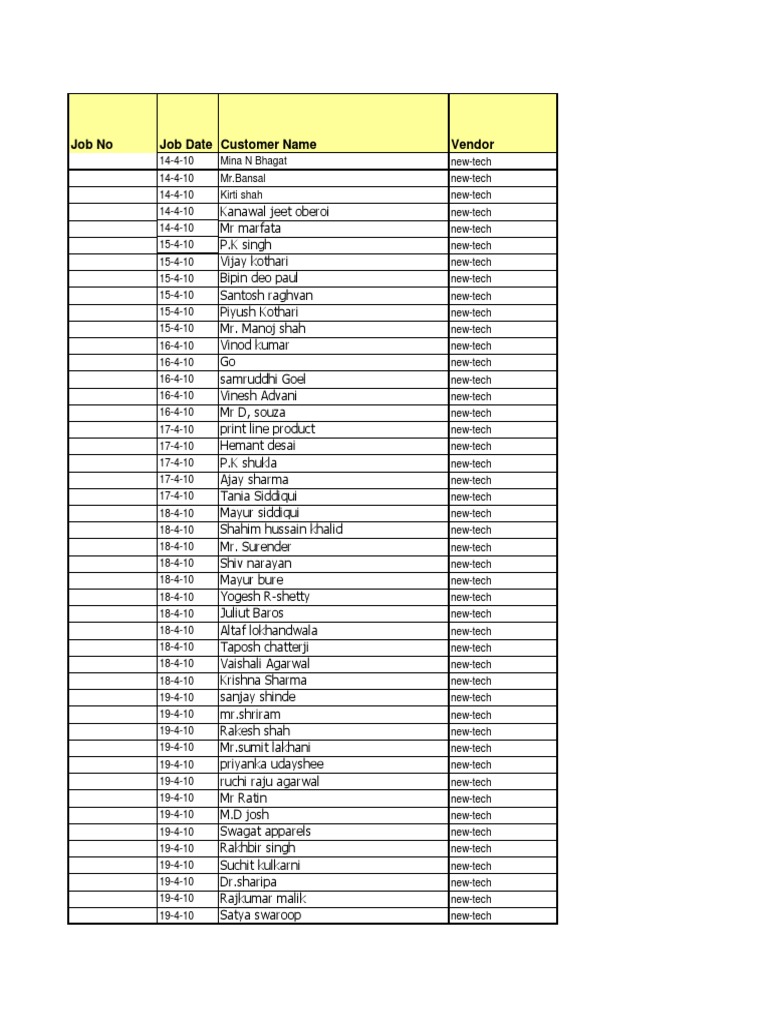 | Job No | Job Date | Customer Name | Vendor |
|---|---|---|---|
| | 14-4-10 | Mina N Bhagat | new-tech |
| | 14-4-10 | Mr.Bansal | new-tech |
| | 14-4-10 | Kirti shah | new-tech |
| | 14-4-10 | Kanawal jeet oberoi | new-tech |
| | 14-4-10 | Mr marfata | new-tech |
| | 15-4-10 | P.K singh | new-tech |
| | 15-4-10 | Vijay kothari | new-tech |
| | 15-4-10 | Bipin deo paul | new-tech |
| | 15-4-10 | Santosh raghvan | new-tech |
| | 15-4-10 | Piyush Kothari | new-tech |
| | 15-4-10 | Mr. Manoj shah | new-tech |
| | 16-4-10 | Vinod kumar | new-tech |
| | 16-4-10 | Go | new-tech |
| | 16-4-10 | samruddhi Goel | new-tech |
| | 16-4-10 | Vinesh Advani | new-tech |
| | 16-4-10 | Mr D, souza | new-tech |
| | 17-4-10 | print line product | new-tech |
| | 17-4-10 | Hemant desai | new-tech |
| | 17-4-10 | P.K shukla | new-tech |
| | 17-4-10 | Ajay sharma | new-tech |
| | 17-4-10 | Tania Siddiqui | new-tech |
| | 18-4-10 | Mayur siddiqui | new-tech |
| | 18-4-10 | Shahim hussain khalid | new-tech |
| | 18-4-10 | Mr. Surender | new-tech |
| | 18-4-10 | Shiv narayan | new-tech |
| | 18-4-10 | Mayur bure | new-tech |
| | 18-4-10 | Yogesh R-shetty | new-tech |
| | 18-4-10 | Juliut Baros | new-tech |
| | 18-4-10 | Altaf lokhandwala | new-tech |
| | 18-4-10 | Taposh chatterji | new-tech |
| | 18-4-10 | Vaishali Agarwal | new-tech |
| | 18-4-10 | Krishna Sharma | new-tech |
| | 19-4-10 | sanjay shinde | new-tech |
| | 19-4-10 | mr.shriram | new-tech |
| | 19-4-10 | Rakesh shah | new-tech |
| | 19-4-10 | Mr.sumit lakhani | new-tech |
| | 19-4-10 | priyanka udayshee | new-tech |
| | 19-4-10 | ruchi raju agarwal | new-tech |
| | 19-4-10 | Mr Ratin | new-tech |
| | 19-4-10 | M.D josh | new-tech |
| | 19-4-10 | Swagat apparels | new-tech |
| | 19-4-10 | Rakhbir singh | new-tech |
| | 19-4-10 | Suchit kulkarni | new-tech |
| | 19-4-10 | Dr.sharipa | new-tech |
| | 19-4-10 | Rajkumar malik | new-tech |
| | 19-4-10 | Satya swaroop | new-tech |